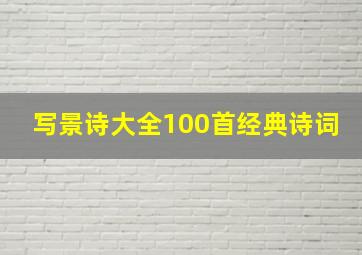 写景诗大全100首经典诗词